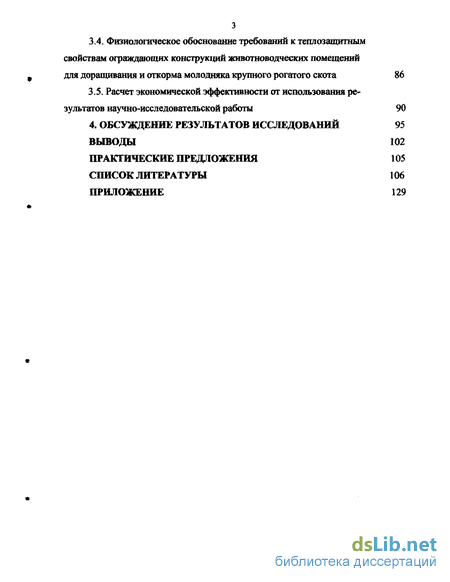 3

3.4. Физиологическое обоснование требований к теплозащитным свойствам ограждающих конструкций животноводческих помещений для доращивания и откорма молодняка крупного рогатого скота 86

3.5. Расчет экономической эффективности от использования результатов научно-исследовательской работы 90

4. ОБСУЖДЕНИЕ РЕЗУЛЬТАТОВ ИССЛЕДОВАНИЙ 95

ВЫВОДЫ 102

ПРАКТИЧЕСКИЕ ПРЕДЛОЖЕНИЯ 105

СПИСОК ЛИТЕРАТУРЫ 106

ПРИЛОЖЕНИЕ 129

dsLib.net
библиотека диссертаций